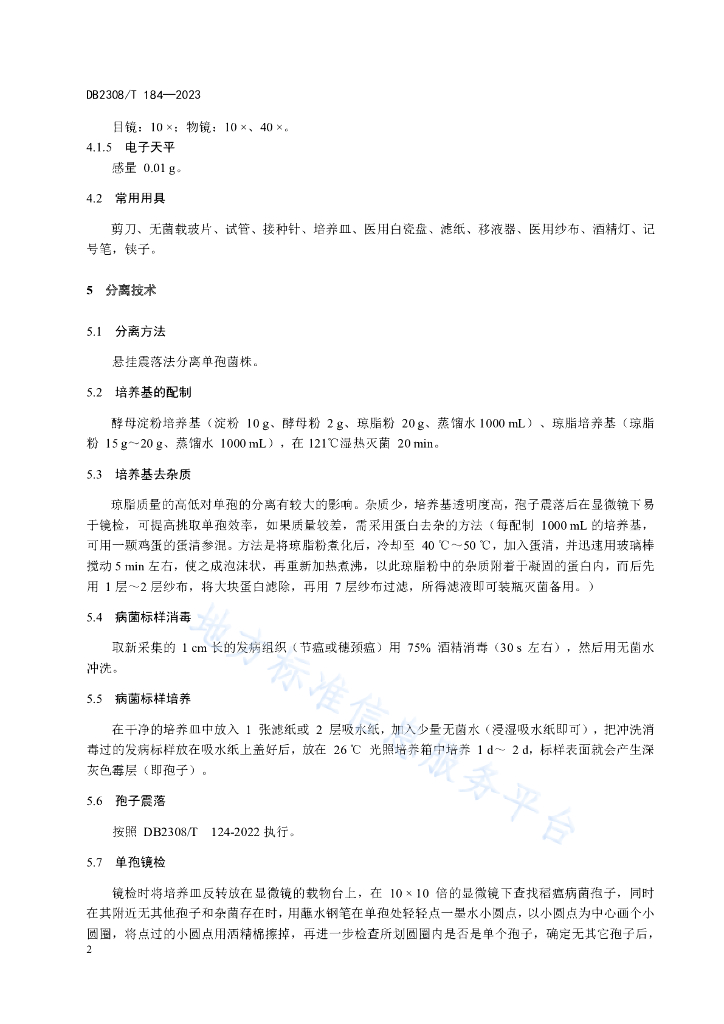 DB2308/T 184—2023

目镜：10 ×；物镜：10 ×、40 ×。

4.1.5 电子天平

感量 0.01 g。

4.2 常用用具

剪刀、无菌载玻片、试管、接种针、培养皿、医用白瓷盘、滤纸、移液器、医用纱布、酒精灯、记号笔，镊子。

5 分离技术

5.1 分离方法

悬挂震落法分离单孢菌株。

5.2 培养基的配制

酵母淀粉培养基（淀粉 10 g、酵母粉 2 g、琼脂粉 20 g、蒸馏水 1000 mL）、琼脂培养基（琼脂粉 15 g～20 g、蒸馏水 1000 mL），在 121℃湿热灭菌 20 min。

5.3 培养基去杂质

琼脂质量的高低对单孢的分离有较大的影响。杂质少，培养基透明度高，孢子震落后在显微镜下易于镜检，可提高挑取单孢效率，如果质量较差，需采用蛋白去杂的方法（每配制 1000 mL 的培养基，可用一颗鸡蛋的蛋清参混。方法是将琼脂粉煮化后，冷却至 40 ℃～50 ℃，加入蛋清，并迅速用玻璃棒搅动 5 min 左右，使之成泡沫状，再重新加热煮沸，以此琼脂粉中的杂质附着于凝固的蛋白内，而后先用 1 层～2 层纱布，将大块蛋白滤除，再用 7 层纱布过滤，所得滤液即可装瓶灭菌备用。）

5.4 病菌标样消毒

取新采集的 1 cm 长的发病组织（节瘟或穗颈瘟）用 75% 酒精消毒（30 s 左右），然后用无菌水冲洗。

5.5 病菌标样培养

在干净的培养皿中放入 1 张滤纸或 2 层吸水纸，加入少量无菌水（浸湿吸水纸即可），把冲洗消毒过的发病标样放在吸水纸上盖好后，放在 26 ℃ 光照培养箱中培养 1 d～ 2 d，标样表面就会产生深灰色霉层（即孢子）。

5.6 孢子震落

按照 DB2308/T 124-2022 执行。

5.7 单孢镜检

镜检时将培养皿反转放在显微镜的载物台上，在 10 × 10 倍的显微镜下查找稻瘟病菌孢子，同时在其附近无其他孢子和杂菌存在时，用蘸水钢笔在单孢处轻轻点一墨水小圆点，以小圆点为中心画个小圆圈，将点过的小圆点用酒精棉擦掉，再进一步检查所划圆圈内是否是单个孢子，确定无其它孢子后，

2

地方标准信息服务平台